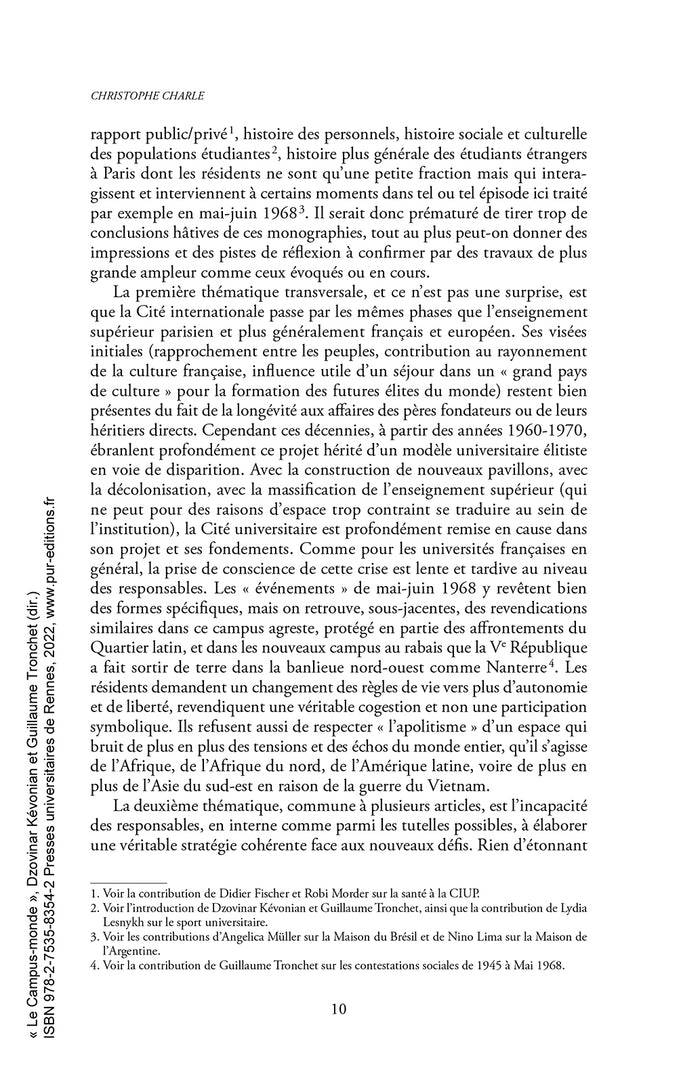 CHRISTOPHE CHARLE

rapport public/privé$^1$, histoire des personnels, histoire sociale et culturelle des populations étudiantes$^2$, histoire plus générale des étudiants étrangers à Paris dont les résidents ne sont qu'une petite fraction mais qui interagissent et interviennent à certains moments dans tel ou tel épisode ici traité par exemple en mai-juin 1968$^3$. Il serait donc prématuré de tirer trop de conclusions hâtives de ces monographies, tout au plus peut-on donner des impressions et des pistes de réflexion à confirmer par des travaux de plus grande ampleur comme ceux évoqués ou en cours.

La première thématique transversale, et ce n'est pas une surprise, est que la Cité internationale passe par les mêmes phases que l'enseignement supérieur parisien et plus généralement français et européen. Ses visées initiales (rapprochement entre les peuples, contribution au rayonnement de la culture française, influence utile d'un séjour dans un « grand pays de culture » pour la formation des futures élites du monde) restent bien présentes du fait de la longévité aux affaires des pères fondateurs ou de leurs héritiers directs. Cependant ces décennies, à partir des années 1960-1970, ébranlent profondément ce projet hérité d'un modèle universitaire élitiste en voie de disparition. Avec la construction de nouveaux pavillons, avec la décolonisation, avec la massification de l'enseignement supérieur (qui ne peut pour des raisons d'espace trop contraint se traduire au sein de l'institution), la Cité universitaire est profondément remise en cause dans son projet et ses fondements. Comme pour les universités françaises en général, la prise de conscience de cette crise est lente et tardive au niveau des responsables. Les « événements » de mai-juin 1968 y revêtent bien des formes spécifiques, mais on retrouve, sous-jacentes, des revendications similaires dans ce campus agreste, protégé en partie des affrontements du Quartier latin, et dans les nouveaux campus au rabais que la V$^e$ République a fait sortir de terre dans la banlieue nord-ouest comme Nanterre$^4$. Les résidents demandent un changement des règles de vie vers plus d'autonomie et de liberté, revendiquent une véritable cogestion et non une participation symbolique. Ils refusent aussi de respecter « l'apolitisme » d'un espace qui bruit de plus en plus des tensions et des échos du monde entier, qu'il s'agisse de l'Afrique, de l'Afrique du nord, de l'Amérique latine, voire de plus en plus de l'Asie du sud-est en raison de la guerre du Vietnam.

La deuxième thématique, commune à plusieurs articles, est l'incapacité des responsables, en interne comme parmi les tutelles possibles, à élaborer une véritable stratégie cohérente face aux nouveaux défis. Rien d'étonnant

1. Voir la contribution de Didier Fischer et Robi Morder sur la santé à la CIUP.
2. Voir l'introduction de Dzovinar Kévonian et Guillaume Tronchet, ainsi que la contribution de Lydia Lesnykh sur le sport universitaire.
3. Voir les contributions d'Angelica Müller sur la Maison du Brésil et de Nino Lima sur la Maison de l'Argentine.
4. Voir la contribution de Guillaume Tronchet sur les contestations sociales de 1945 à Mai 1968.

10

« Le Campus-monde », Dzovinar Kévonian et Guillaume Tronchet (dir.)
ISBN 978-2-7535-8354-2 Presses universitaires de Rennes, 2022, www.pur-editions.fr